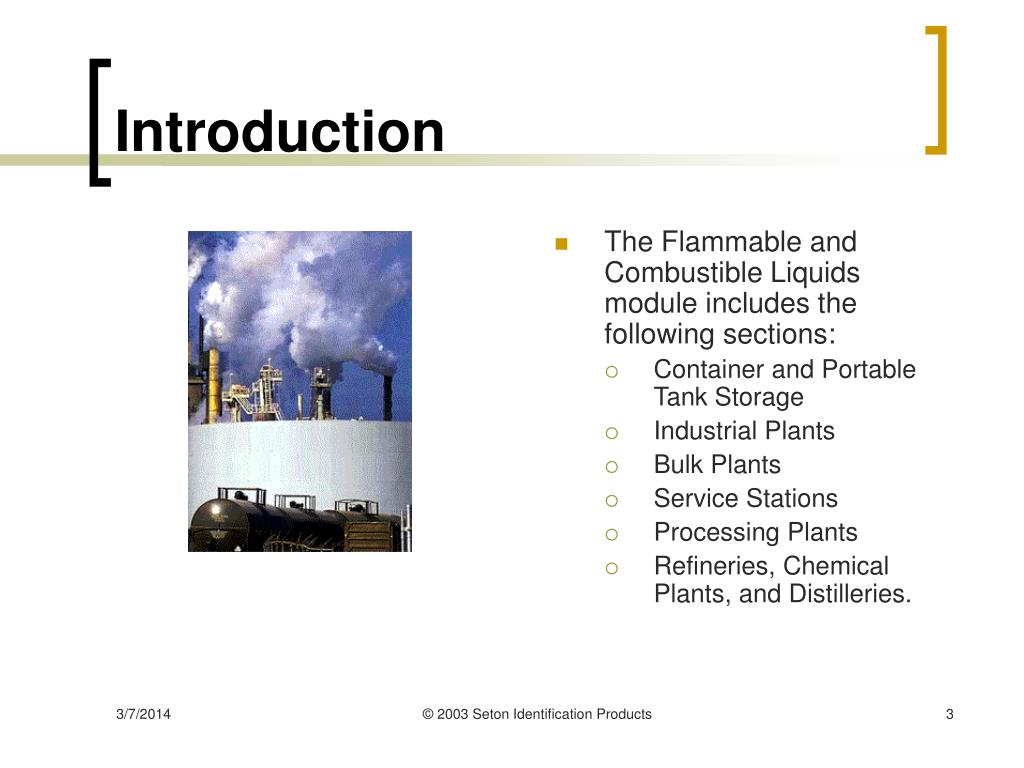 Introduction

The Flammable and Combustible Liquids module includes the following sections:

Container and Portable Tank Storage
Industrial Plants
Bulk Plants
Service Stations
Processing Plants
Refineries, Chemical Plants, and Distilleries.

3/7/2014 © 2003 Seton Identification Products 3